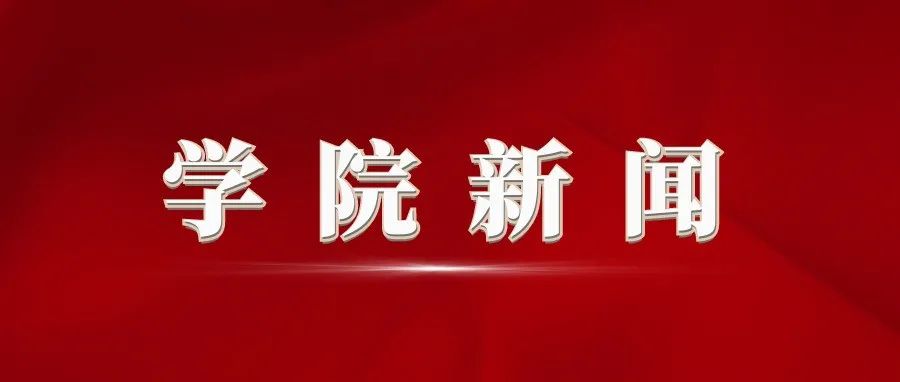 学院新闻